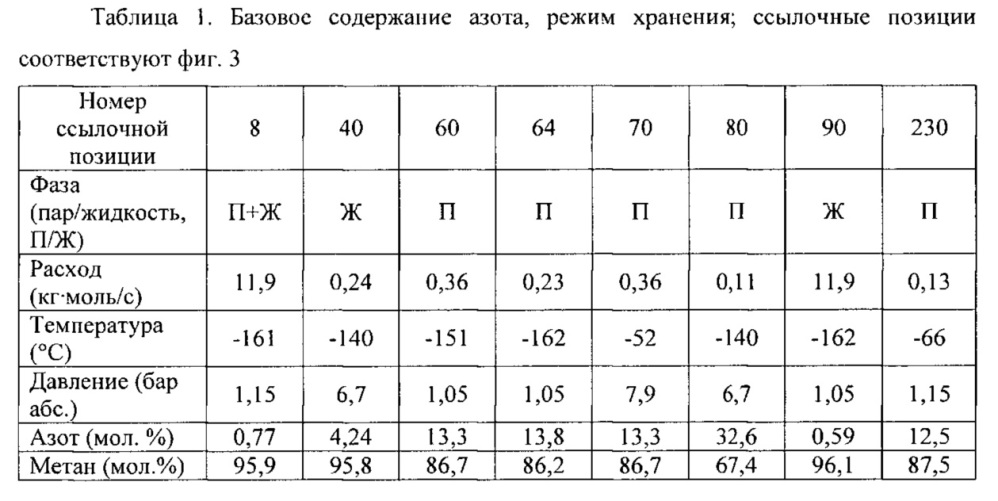 Таблица 1. Базовое содержание азота, режим хранения; ссылочные позиции соответствуют фиг. 3

| Номер ссылочной позиции | 8 | 40 | 60 | 64 | 70 | 80 | 90 | 230 |
|---|---|---|---|---|---|---|---|---|
| Фаза (пар/жидкость, П/Ж) | П+Ж | Ж | П | П | П | П | Ж | П |
| Расход (кг·моль/с) | 11,9 | 0,24 | 0,36 | 0,23 | 0,36 | 0,11 | 11,9 | 0,13 |
| Температура (°C) | -161 | -140 | -151 | -162 | -52 | -140 | -162 | -66 |
| Давление (бар абс.) | 1,15 | 6,7 | 1,05 | 1,05 | 7,9 | 6,7 | 1,05 | 1,15 |
| Азот (мол. %) | 0,77 | 4,24 | 13,3 | 13,8 | 13,3 | 32,6 | 0,59 | 12,5 |
| Метан (мол.%) | 95,9 | 95,8 | 86,7 | 86,2 | 86,7 | 67,4 | 96,1 | 87,5 |